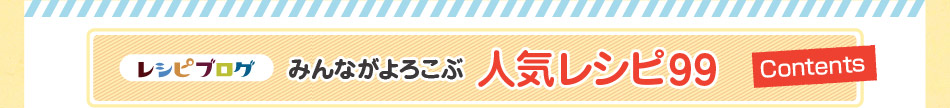 レシピブログ みんながよろこぶ 人気レシピ99 Contents